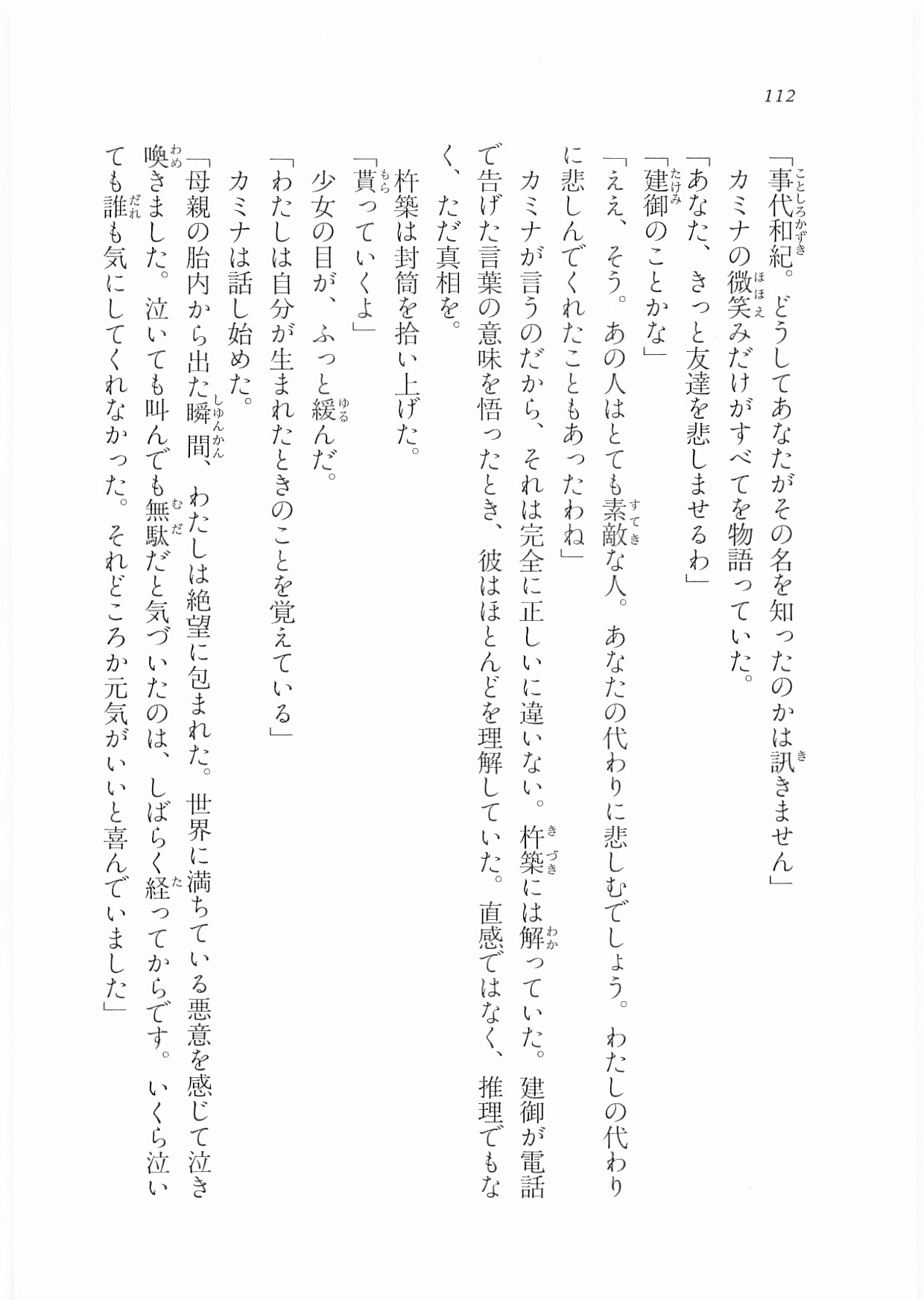 112

「事代和紀。どうしてあなたがその名を知ったのかは訊きません」

カミナの微笑みだけがすべてを物語っていた。

「あなた、きっと友達を悲しませるわ」

「建御のことかな」

「ええ、そう。あの人はとても素敵な人。あなたの代わりに悲しむでしょう。わたしの代わりに悲しんでくれたこともあったわね」

カミナが言うのだから、それは完全に正しいに違いない。杵築には解っていた。建御が電話で告げた言葉の意味を悟ったとき、彼はほとんどを理解していた。直感ではなく、推理でもなく、ただ真相を。

杵築は封筒を拾い上げた。

「貰っていくよ」

少女の目が、ふっと緩んだ。

「わたしは自分が生まれたときのことを覚えている」

カミナは話し始めた。

「母親の胎内から出た瞬間、わたしは絶望に包まれた。世界に満ちている悪意を感じて泣き喚きました。泣いても叫んでも無駄だと気づいたのは、しばらく経ってからです。いくら泣いても誰も気にしてくれなかった。それどころか元気がいいと喜んでいました」